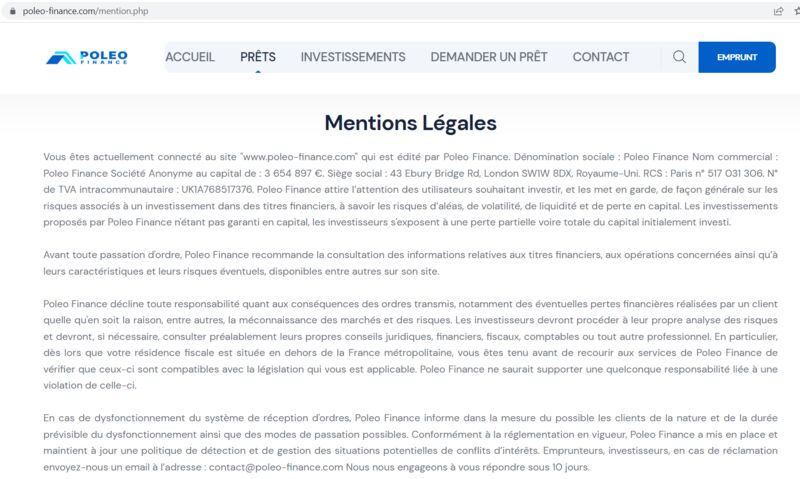 poleo-finance.com/mention.php

POLEO FINANCE

ACCUEIL PRÊTS INVESTISSEMENTS DEMANDER UN PRÊT CONTACT EMPRUNT

Mentions Légales

Vous êtes actuellement connecté au site "www.poleo-finance.com" qui est édité par Poleo Finance. Dénomination sociale : Poleo Finance Nom commercial : Poleo Finance Société Anonyme au capital de : 3 654 897 €. Siège social : 43 Ebury Bridge Rd, London SW1W 8DX, Royaume-Uni. RCS : Paris n° 517 031 306. N° de TVA intracommunautaire : UK1A768517376. Poleo Finance attire l'attention des utilisateurs souhaitant investir, et les met en garde, de façon générale sur les risques associés à un investissement dans des titres financiers, à savoir les risques d'aléas, de volatilité, de liquidité et de perte en capital. Les investissements proposés par Poleo Finance n'étant pas garanti en capital, les investisseurs s'exposent à une perte partielle voire totale du capital initialement investi.

Avant toute passation d'ordre, Poleo Finance recommande la consultation des informations relatives aux titres financiers, aux opérations concernées ainsi qu'à leurs caractéristiques et leurs risques éventuels, disponibles entre autres sur son site.

Poleo Finance décline toute responsabilité quant aux conséquences des ordres transmis, notamment des éventuelles pertes financières réalisées par un client quelle qu'en soit la raison, entre autres, la méconnaissance des marchés et des risques. Les investisseurs devront procéder à leur propre analyse des risques et devront, si nécessaire, consulter préalablement leurs propres conseils juridiques, financiers, fiscaux, comptables ou tout autre professionnel. En particulier, dès lors que votre résidence fiscale est située en dehors de la France métropolitaine, vous êtes tenu avant de recourir aux services de Poleo Finance de vérifier que ceux-ci sont compatibles avec la législation qui vous est applicable. Poleo Finance ne saurait supporter une quelconque responsabilité liée à une violation de celle-ci.

En cas de dysfonctionnement du système de réception d'ordres, Poleo Finance informe dans la mesure du possible les clients de la nature et de la durée prévisible du dysfonctionnement ainsi que des modes de passation possibles. Conformément à la réglementation en vigueur, Poleo Finance a mis en place et maintient à jour une politique de détection et de gestion des situations potentielles de conflits d'intérêts. Emprunteurs, investisseurs, en cas de réclamation envoyez-nous un email à l'adresse : contact@poleo-finance.com Nous nous engageons à vous répondre sous 10 jours.